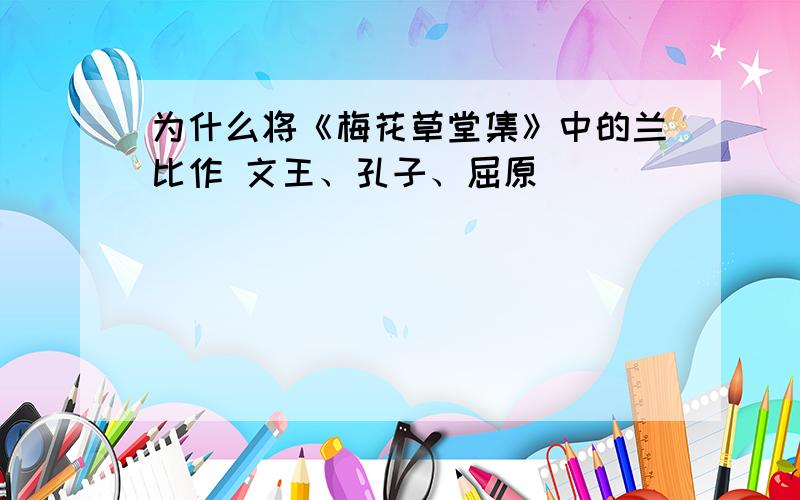 为什么将《梅花草堂集》中的兰比作 文王、孔子、屈原